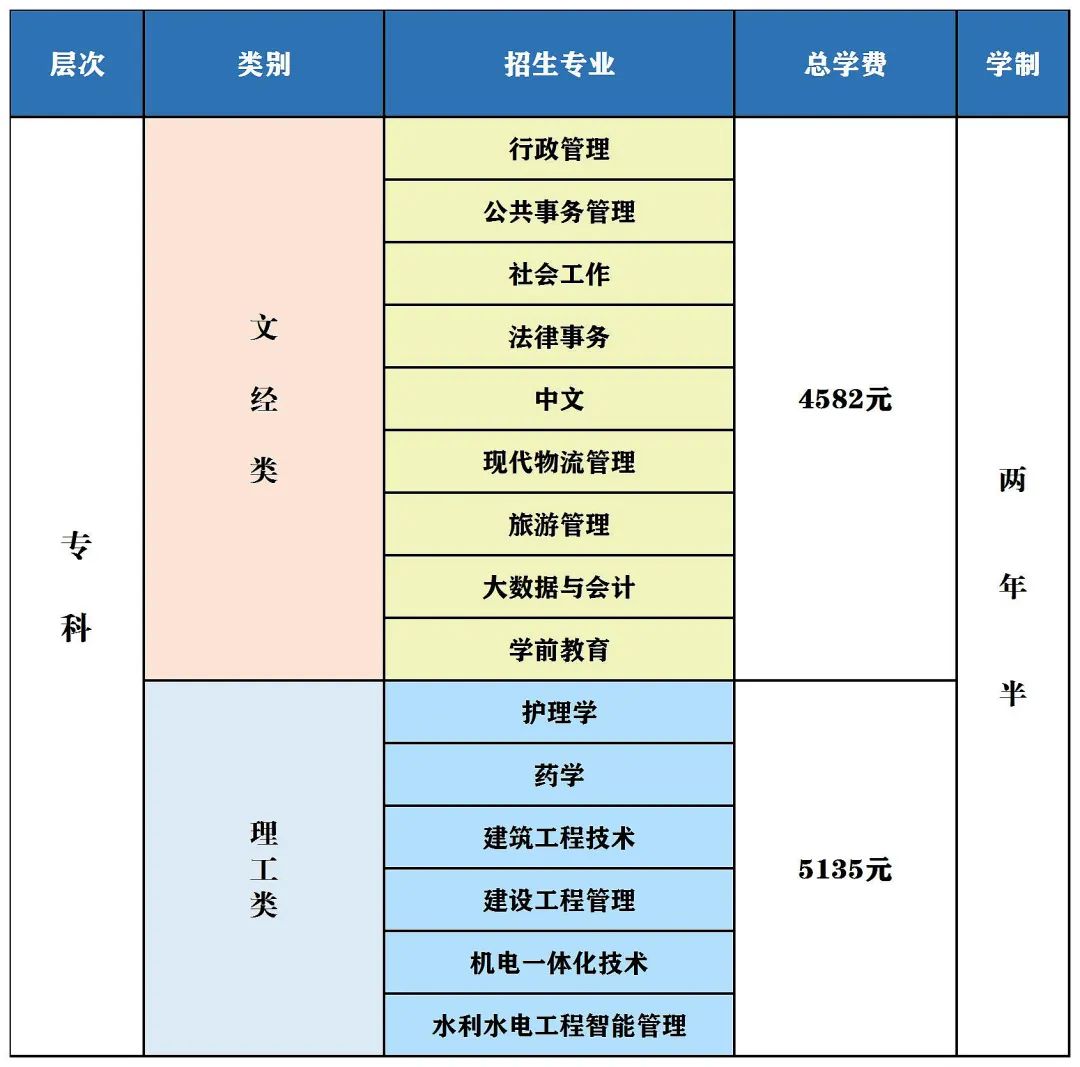 | 层次 | 类别 | 招生专业 | 总学费 | 学制 |
|---|---|---|---|---|
| 专科 | 文经类 | 行政管理 | 4582元 | 两年半 |
| | | 公共事务管理 | | |
| | | 社会工作 | | |
| | | 法律事务 | | |
| | | 中文 | | |
| | | 现代物流管理 | | |
| | | 旅游管理 | | |
| | | 大数据与会计 | | |
| | | 学前教育 | | |
| | 理工类 | 护理学 | 5135元 | |
| | | 药学 | | |
| | | 建筑工程技术 | | |
| | | 建设工程管理 | | |
| | | 机电一体化技术 | | |
| | | 水利水电工程智能管理 | | |